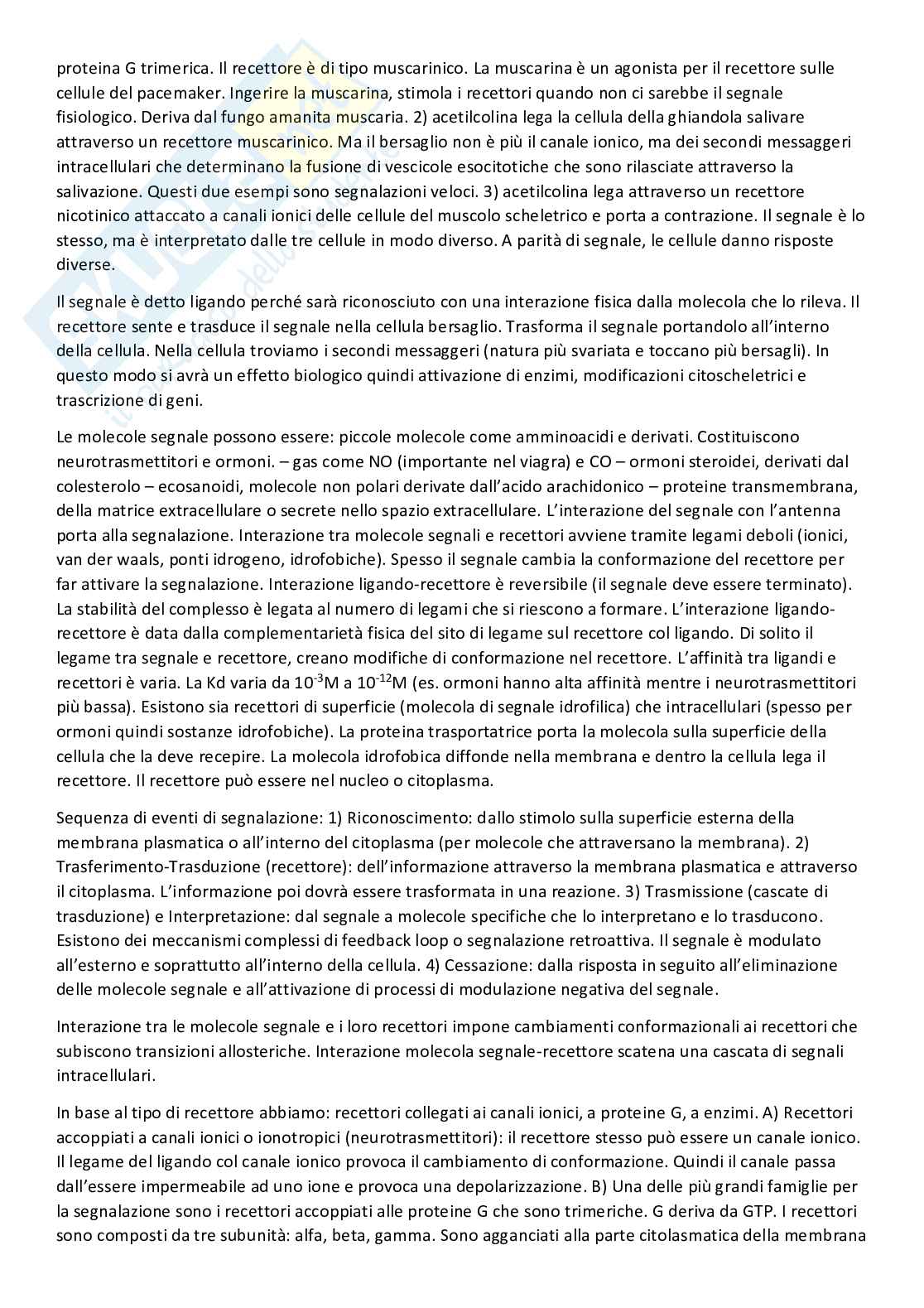 proteina G trimerica. Il recettore è di tipo muscarinico. La muscarina è un agonista per il recettore sulle cellule del pacemaker. Ingerire la muscarina, stimola i recettori quando non ci sarebbe il segnale fisiologico. Deriva dal fungo amanita muscaria. 2) acetilcolina lega la cellula della ghiandola salivare attraverso un recettore muscarinico. Ma il bersaglio non è più il canale ionico, ma dei secondi messaggeri intracellulari che determinano la fusione di vescicole esocitotiche che sono rilasciate attraverso la salivazione. Questi due esempi sono segnalazioni veloci. 3) acetilcolina lega attraverso un recettore nicotinico attaccato a canali ionici delle cellule del muscolo scheletrico e porta a contrazione. Il segnale è lo stesso, ma è interpretato dalle tre cellule in modo diverso. A parità di segnale, le cellule danno risposte diverse.

Il segnale è detto ligando perché sarà riconosciuto con una interazione fisica dalla molecola che lo rileva. Il recettore sente e trasduce il segnale nella cellula bersaglio. Trasforma il segnale portandolo all'interno della cellula. Nella cellula troviamo i secondi messaggeri (natura più svariata e toccano più bersagli). In questo modo si avrà un effetto biologico quindi attivazione di enzimi, modificazioni citoscheletrici e trascrizione di geni.

Le molecole segnale possono essere: piccole molecole come amminoacidi e derivati. Costituiscono neurotrasmettitori e ormoni. – gas come NO (importante nel viagra) e CO – ormoni steroidei, derivati dal colesterolo – ecosanoidi, molecole non polari derivate dall'acido arachidonico – proteine transmembrana, della matrice extracellulare o secrete nello spazio extracellulare. L'interazione del segnale con l'antenna porta alla segnalazione. Interazione tra molecole segnali e recettori avviene tramite legami deboli (ionici, van der waals, ponti idrogeno, idrofobiche). Spesso il segnale cambia la conformazione del recettore per far attivare la segnalazione. Interazione ligando-recettore è reversibile (il segnale deve essere terminato). La stabilità del complesso è legata al numero di legami che si riescono a formare. L'interazione ligando-recettore è data dalla complementarietà fisica del sito di legame sul recettore col ligando. Di solito il legame tra segnale e recettore, creano modifiche di conformazione nel recettore. L'affinità tra ligandi e recettori è varia. La Kd varia da $10^{-3}$M a $10^{-12}$M (es. ormoni hanno alta affinità mentre i neurotrasmettitori più bassa). Esistono sia recettori di superficie (molecola di segnale idrofilica) che intracellulari (spesso per ormoni quindi sostanze idrofobiche). La proteina trasportatrice porta la molecola sulla superficie della cellula che la deve recepire. La molecola idrofobica diffonde nella membrana e dentro la cellula lega il recettore. Il recettore può essere nel nucleo o citoplasma.

Sequenza di eventi di segnalazione: 1) Riconoscimento: dallo stimolo sulla superficie esterna della membrana plasmatica o all'interno del citoplasma (per molecole che attraversano la membrana). 2) Trasferimento-Trasduzione (recettore): dell'informazione attraverso la membrana plasmatica e attraverso il citoplasma. L'informazione poi dovrà essere trasformata in una reazione. 3) Trasmissione (cascate di trasduzione) e Interpretazione: dal segnale a molecole specifiche che lo interpretano e lo trasducono. Esistono dei meccanismi complessi di feedback loop o segnalazione retroattiva. Il segnale è modulato all'esterno e soprattutto all'interno della cellula. 4) Cessazione: dalla risposta in seguito all'eliminazione delle molecole segnale e all'attivazione di processi di modulazione negativa del segnale.

Interazione tra le molecole segnale e i loro recettori impone cambiamenti conformazionali ai recettori che subiscono transizioni allosteriche. Interazione molecola segnale-recettore scatena una cascata di segnali intracellulari.

In base al tipo di recettore abbiamo: recettori collegati ai canali ionici, a proteine G, a enzimi. A) Recettori accoppiati a canali ionici o ionotropici (neurotrasmettitori): il recettore stesso può essere un canale ionico. Il legame del ligando col canale ionico provoca il cambiamento di conformazione. Quindi il canale passa dall'essere impermeabile ad uno ione e provoca una depolarizzazione. B) Una delle più grandi famiglie per la segnalazione sono i recettori accoppiati alle proteine G che sono trimeriche. G deriva da GTP. I recettori sono composti da tre subunità: alfa, beta, gamma. Sono agganciati alla parte citolasmatica della membrana